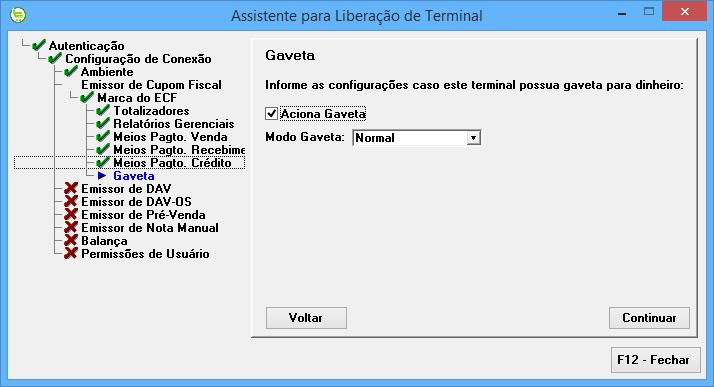 Assistente para Liberação de Terminal

Autenticação
Configuração de Conexão
Ambiente
Emissor de Cupom Fiscal
Marca do ECF
Totalizadores
Relatórios Gerenciais
Meios Pagto. Venda
Meios Pagto. Recebime
Meios Pagto. Crédito
Gaveta
Emissor de DAV
Emissor de DAV-OS
Emissor de Pré-Venda
Emissor de Nota Manual
Balança
Permissões de Usuário

Gaveta

Informe as configurações caso este terminal possua gaveta para dinheiro:

Aciona Gaveta

Modo Gaveta: Normal

Voltar

Continuar

F12 - Fechar